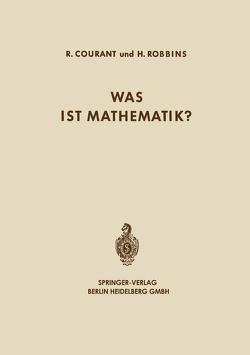 R. COURANT und H. ROBBINS

WAS
IST MATHEMATIK?

SPRINGER-VERLAG
BERLIN HEIDELBERG GMBH